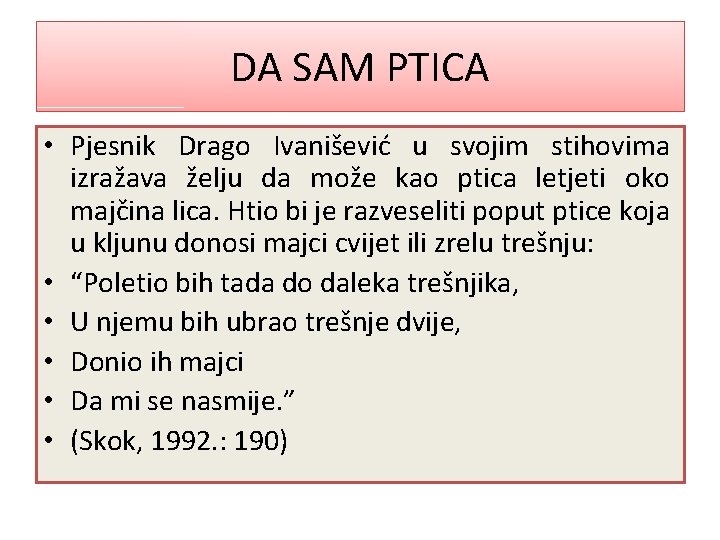 DA SAM PTICA

• Pjesnik Drago Ivanišević u svojim stihovima izražava želju da može kao ptica letjeti oko majčina lica. Htio bi je razveseliti poput ptice koja u kljunu donosi majci cvijet ili zrelu trešnju:
• "Poletio bih tada do daleka trešnjika,
• U njemu bih ubrao trešnje dvije,
• Donio ih majci
• Da mi se nasmije."
• (Skok, 1992.: 190)